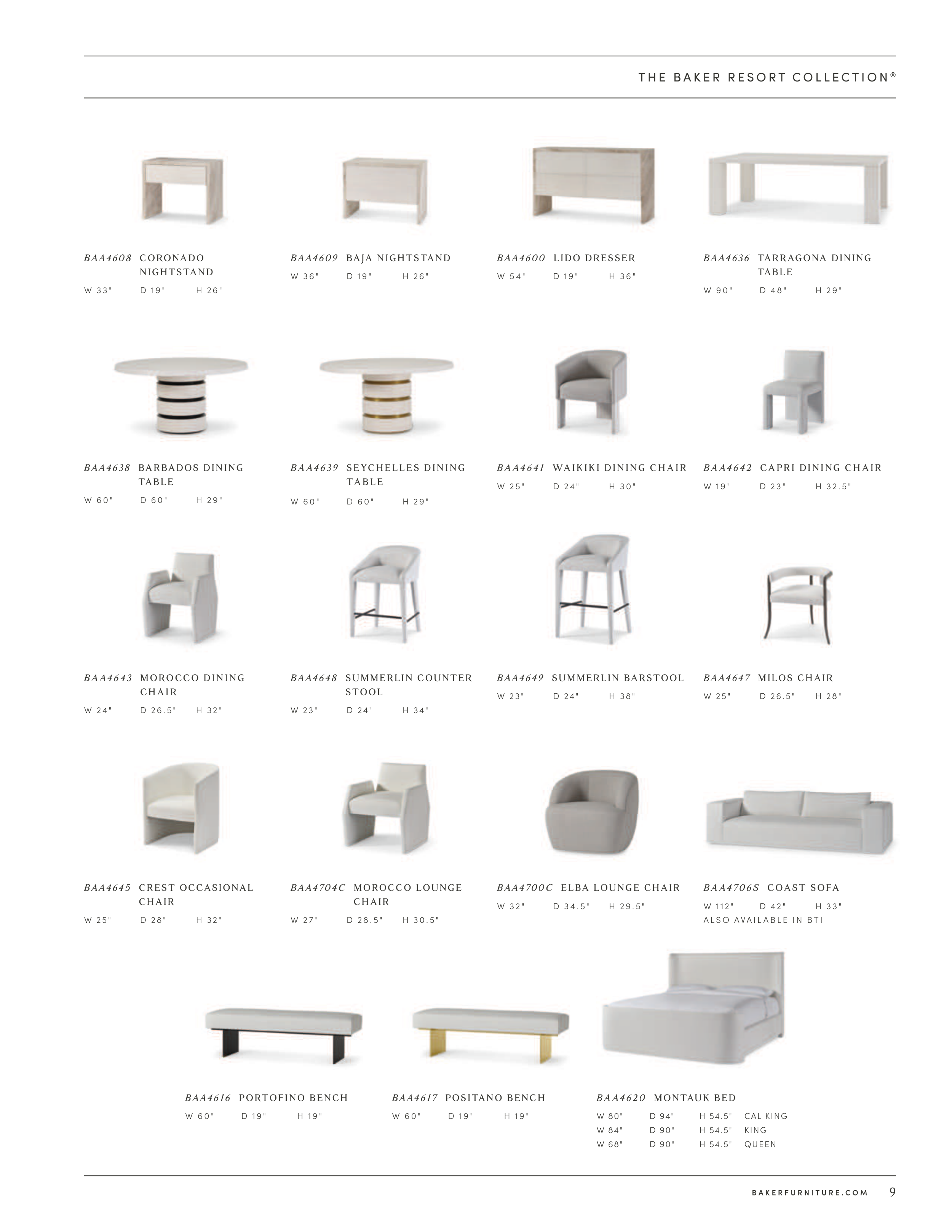 THE BAKER RESORT COLLECTION®

BAA4608 CORONADO NIGHTSTAND
W 33" D 19" H 26"

BAA4609 BAJA NIGHTSTAND
W 36" D 19" H 26"

BAA4600 LIDO DRESSER
W 54" D 19" H 36"

BAA4636 TARRAGONA DINING TABLE
W 90" D 48" H 29"

BAA4638 BARBADOS DINING TABLE
W 60" D 60" H 29"

BAA4639 SEYCHELLES DINING TABLE
W 60" D 60" H 29"

BAA4641 WAIKIKI DINING CHAIR
W 25" D 24" H 30"

BAA4642 CAPRI DINING CHAIR
W 19" D 23" H 32.5"

BAA4643 MOROCCO DINING CHAIR
W 24" D 26.5" H 32"

BAA4648 SUMMERLIN COUNTER STOOL
W 23" D 24" H 34"

BAA4649 SUMMERLIN BARSTOOL
W 23" D 24" H 38"

BAA4647 MILOS CHAIR
W 25" D 26.5" H 28"

BAA4645 CREST OCCASIONAL CHAIR
W 25" D 28" H 32"

BAA4704C MOROCCO LOUNGE CHAIR
W 27" D 28.5" H 30.5"

BAA4700C ELBA LOUNGE CHAIR
W 32" D 34.5" H 29.5"

BAA4706S COAST SOFA
W 112" D 42" H 33"
ALSO AVAILABLE IN BTI

BAA4616 PORTOFINO BENCH
W 60" D 19" H 19"

BAA4617 POSITANO BENCH
W 60" D 19" H 19"

BAA4620 MONTAUK BED
W 80" D 94" H 54.5" CAL KING
W 84" D 90" H 54.5" KING
W 68" D 90" H 54.5" QUEEN

BAKERFURNITURE.COM 9